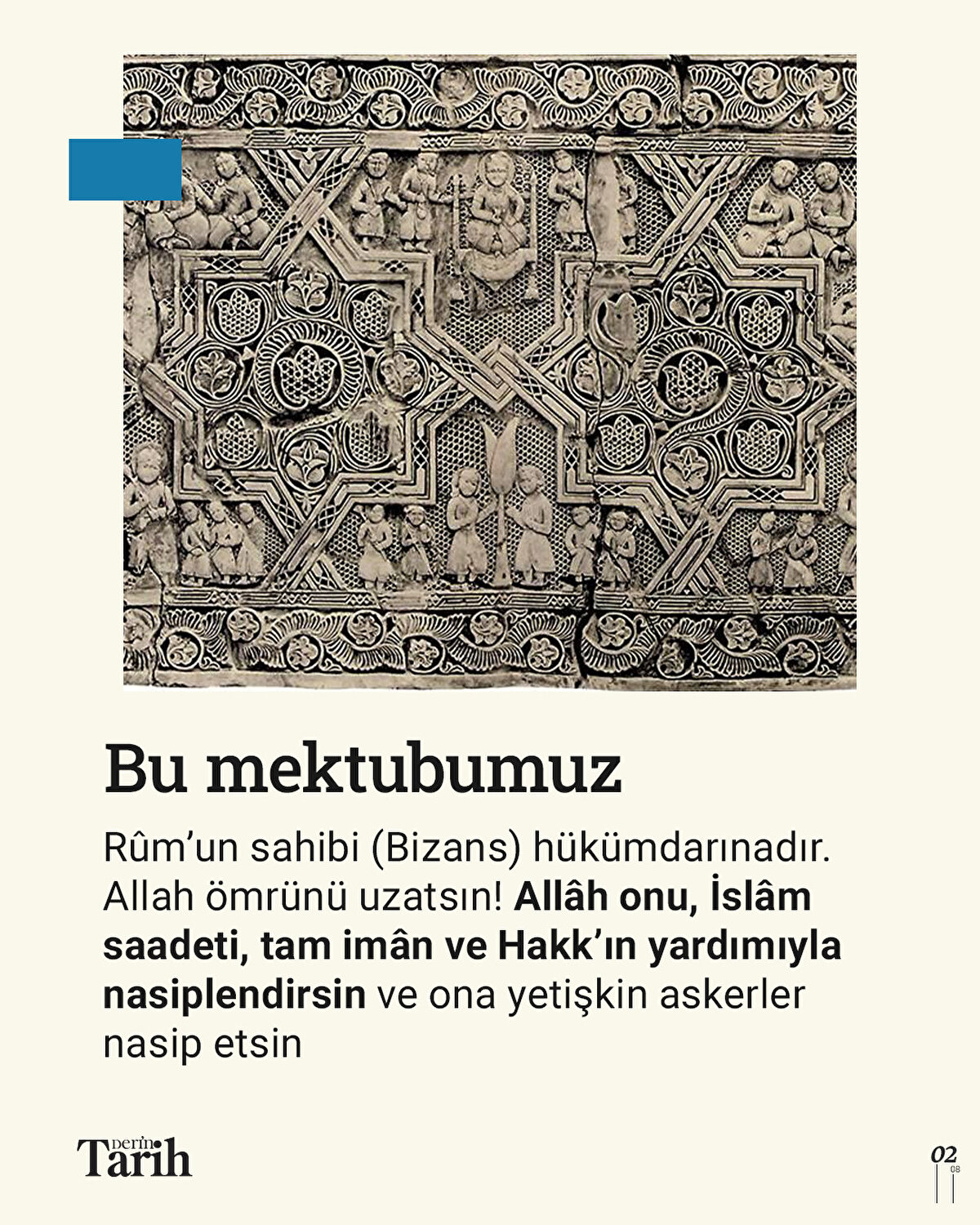 Bu mektubumuz

Rûm'un sahibi (Bizans) hükümdarınadır. Allah ömrünü uzatsın! Allâh onu, İslâm saadeti, tam imân ve Hakk'ın yardımıyla nasiplendirsin ve ona yetişkin askerler nasip etsin

Derin Tarih

02
08